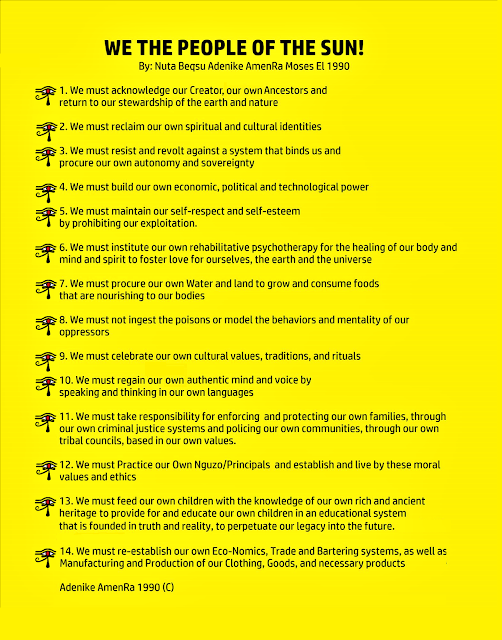 WE THE PEOPLE OF THE SUN!
By: Nuta Beqsu Adenike AmenRa Moses El 1990

1. We must acknowledge our Creator, our own Ancestors and return to our stewardship of the earth and nature

2. We must reclaim our own spiritual and cultural identities

3. We must resist and revolt against a system that binds us and procure our own autonomy and sovereignty

4. We must build our own economic, political and technological power

5. We must maintain our self-respect and self-esteem by prohibiting our exploitation.

6. We must institute our own rehabilitative psychotherapy for the healing of our body and mind and spirit to foster love for ourselves, the earth and the universe

7. We must procure our own Water and land to grow and consume foods that are nourishing to our bodies

8. We must not ingest the poisons or model the behaviors and mentality of our oppressors

9. We must celebrate our own cultural values, traditions, and rituals

10. We must regain our own authentic mind and voice by speaking and thinking in our own languages

11. We must take responsibility for enforcing and protecting our own families, through our own criminal justice systems and policing our own communities, through our own tribal councils, based in our own values.

12. We must Practice our Own Nguzo/Principals and establish and live by these moral values and ethics

13. We must feed our own children with the knowledge of our own rich and ancient heritage to provide for and educate our own children in an educational system that is founded in truth and reality, to perpetuate our legacy into the future.

14. We must re-establish our own Eco-Nomics, Trade and Bartering systems, as well as Manufacturing and Production of our Clothing, Goods, and necessary products

Adenike AmenRa 1990 (C)